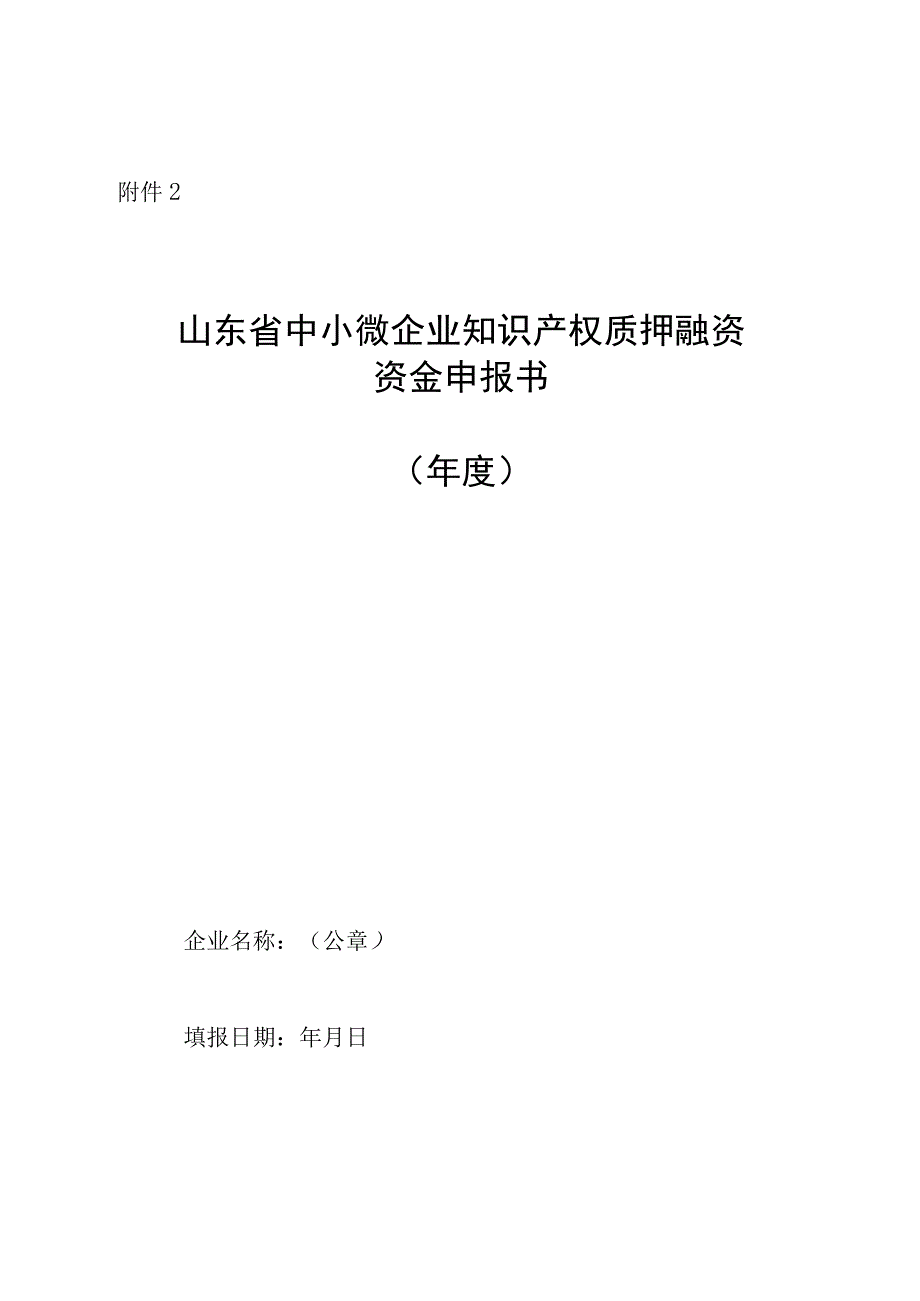 附件 2

山东省中小微企业知识产权质押融资资金申报书

（年度）

企业名称：（公章）

填报日期：年月日